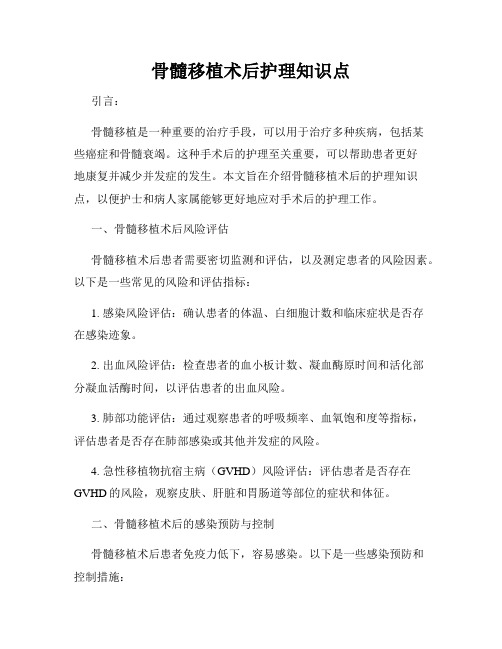 骨髓移植术后护理知识点

引言：

骨髓移植是一种重要的治疗手段，可以用于治疗多种疾病，包括某些癌症和骨髓衰竭。这种手术后的护理至关重要，可以帮助患者更好地康复并减少并发症的发生。本文旨在介绍骨髓移植术后的护理知识点，以便护士和病人家属能够更好地应对手术后的护理工作。

一、骨髓移植术后风险评估

骨髓移植术后患者需要密切监测和评估，以及测定患者的风险因素。以下是一些常见的风险和评估指标：

1. 感染风险评估：确认患者的体温、白细胞计数和临床症状是否存在感染迹象。

2. 出血风险评估：检查患者的血小板计数、凝血酶原时间和活化部分凝血活酶时间，以评估患者的出血风险。

3. 肺部功能评估：通过观察患者的呼吸频率、血氧饱和度等指标，评估患者是否存在肺部感染或其他并发症的风险。

4. 急性移植物抗宿主病（GVHD）风险评估：评估患者是否存在GVHD的风险，观察皮肤、肝脏和胃肠道等部位的症状和体征。

二、骨髓移植术后的感染预防与控制

骨髓移植术后患者免疫力低下，容易感染。以下是一些感染预防和控制措施：